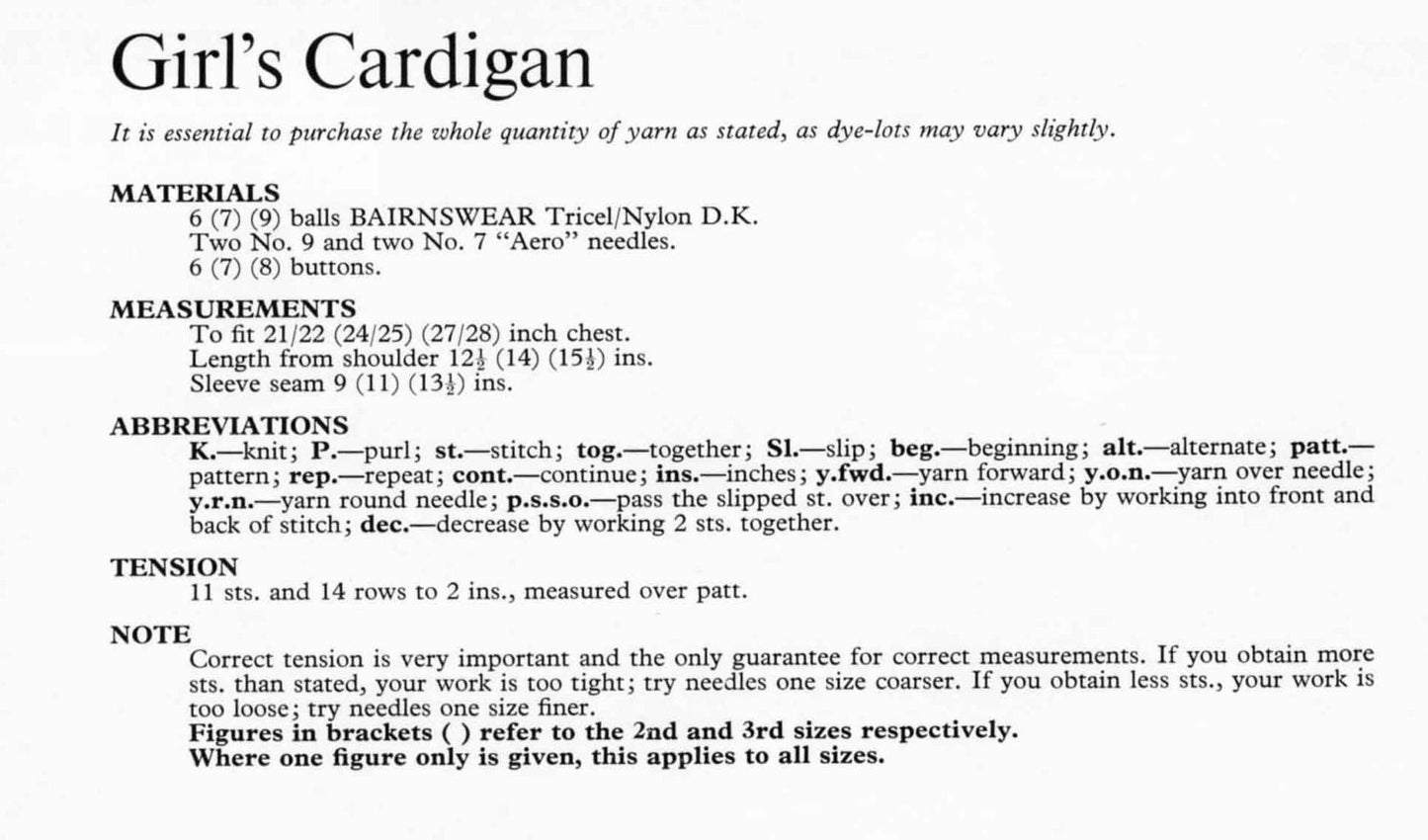 Girl's Cardigan

It is essential to purchase the whole quantity of yarn as stated, as dye-lots may vary slightly.

MATERIALS
6 (7) (9) balls BAIRNSWEAR Tricel/Nylon D.K.
Two No. 9 and two No. 7 "Aero" needles.
6 (7) (8) buttons.

MEASUREMENTS
To fit 21/22 (24/25) (27/28) inch chest.
Length from shoulder $12\frac{1}{2}$ (14) ($15\frac{1}{2}$) ins.
Sleeve seam 9 (11) ($13\frac{1}{2}$) ins.

ABBREVIATIONS
K.—knit; P.—purl; st.—stitch; tog.—together; Sl.—slip; beg.—beginning; alt.—alternate; patt.—pattern; rep.—repeat; cont.—continue; ins.—inches; y.fwd.—yarn forward; y.o.n.—yarn over needle; y.r.n.—yarn round needle; p.s.s.o.—pass the slipped st. over; inc.—increase by working into front and back of stitch; dec.—decrease by working 2 sts. together.

TENSION
11 sts. and 14 rows to 2 ins., measured over patt.

NOTE
Correct tension is very important and the only guarantee for correct measurements. If you obtain more sts. than stated, your work is too tight; try needles one size coarser. If you obtain less sts., your work is too loose; try needles one size finer.
Figures in brackets ( ) refer to the 2nd and 3rd sizes respectively.
Where one figure only is given, this applies to all sizes.